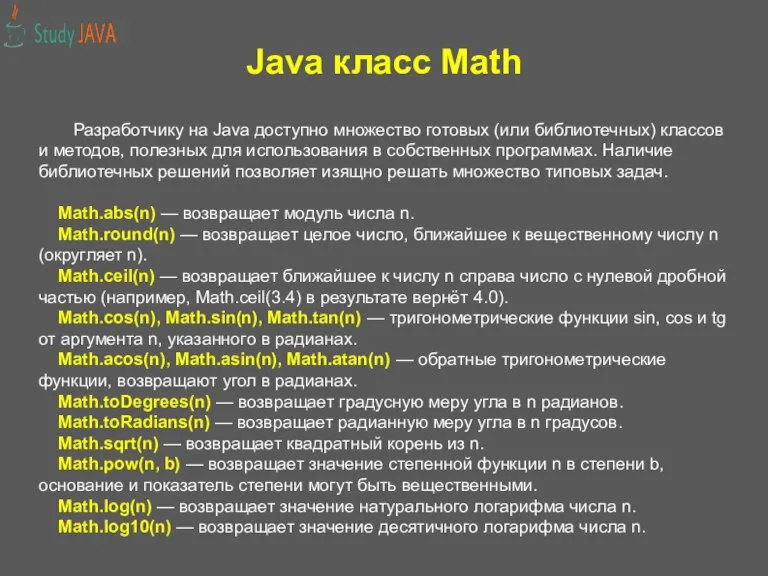 Study JAVA

Java класс Math

Разработчику на Java доступно множество готовых (или библиотечных) классов и методов, полезных для использования в собственных программах. Наличие библиотечных решений позволяет изящно решать множество типовых задач.

Math.abs(n) — возвращает модуль числа n.
Math.round(n) — возвращает целое число, ближайшее к вещественному числу n (округляет n).
Math.ceil(n) — возвращает ближайшее к числу n справа число с нулевой дробной частью (например, Math.ceil(3.4) в результате вернёт 4.0).
Math.cos(n), Math.sin(n), Math.tan(n) — тригонометрические функции sin, cos и tg от аргумента n, указанного в радианах.
Math.acos(n), Math.asin(n), Math.atan(n) — обратные тригонометрические функции, возвращают угол в радианах.
Math.toDegrees(n) — возвращает градусную меру угла в n радианов.
Math.toRadians(n) — возвращает радианную меру угла в n градусов.
Math.sqrt(n) — возвращает квадратный корень из n.
Math.pow(n, b) — возвращает значение степенной функции n в степени b, основание и показатель степени могут быть вещественными.
Math.log(n) — возвращает значение натурального логарифма числа n.
Math.log10(n) — возвращает значение десятичного логарифма числа n.